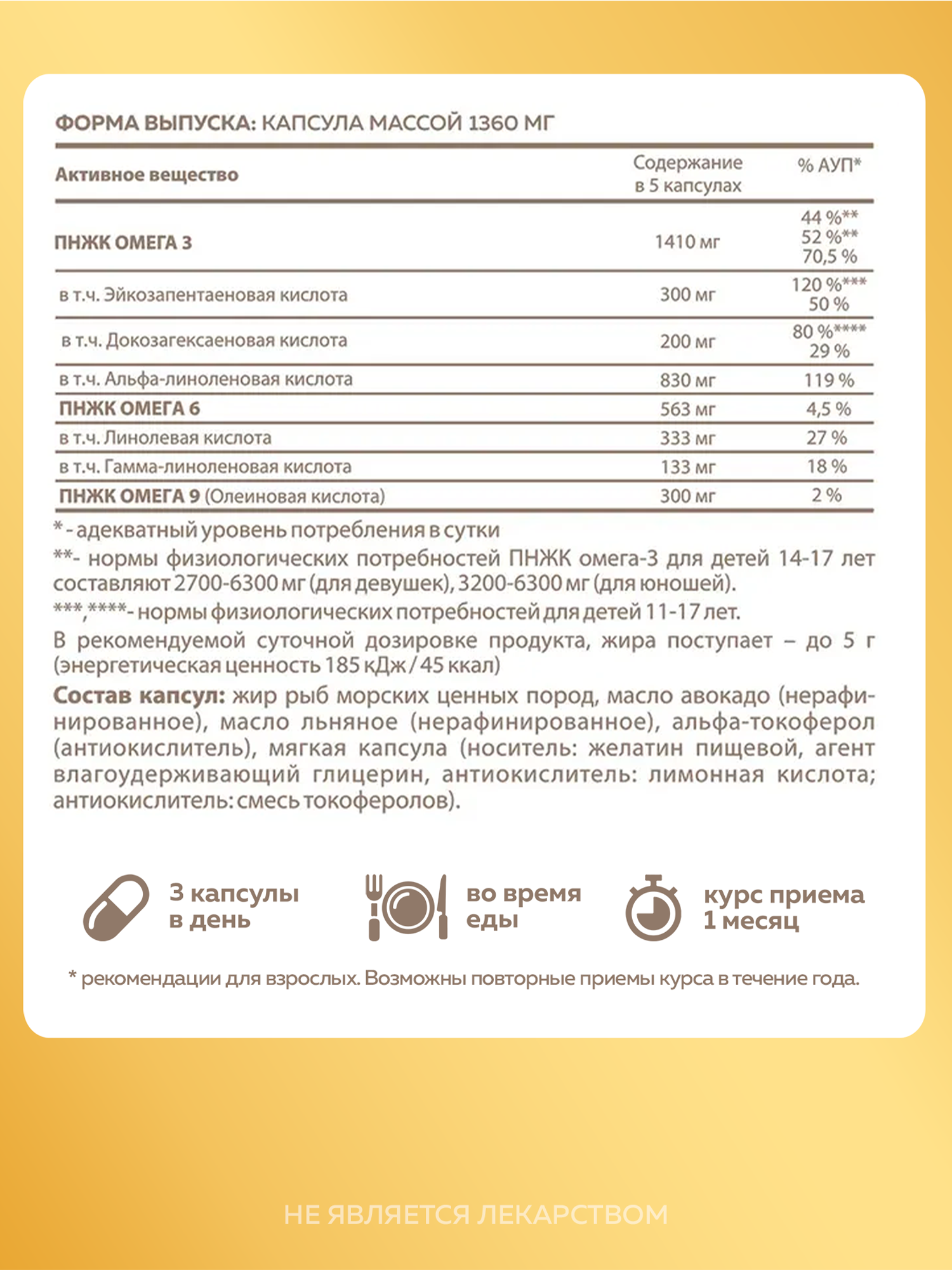 ФОРМА ВЫПУСКА: КАПСУЛА МАССОЙ 1360 МГ

| Активное вещество | Содержание в 5 капсулах | % АУП* |
|---|---|---|
| ПНЖК ОМЕГА 3 | 1410 мг | 44 %** 52 %** 70,5 % |
| в т.ч. Эйкозапентаеновая кислота | 300 мг | 120 %*** 50 % |
| в т.ч. Докозагексаеновая кислота | 200 мг | 80 %**** 29 % |
| в т.ч. Альфа-линоленовая кислота | 830 мг | 119 % |
| ПНЖК ОМЕГА 6 | 563 мг | 4,5 % |
| в т.ч. Линолевая кислота | 333 мг | 27 % |
| в т.ч. Гамма-линоленовая кислота | 133 мг | 18 % |
| ПНЖК ОМЕГА 9 (Олеиновая кислота) | 300 мг | 2 % |

* - адекватный уровень потребления в сутки

**- нормы физиологических потребностей ПНЖК омега-3 для детей 14-17 лет составляют 2700-6300 мг (для девушек), 3200-6300 мг (для юношей).

***,****- нормы физиологических потребностей для детей 11-17 лет.

В рекомендуемой суточной дозировке продукта, жира поступает – до 5 г (энергетическая ценность 185 кДж / 45 ккал)

Состав капсул: жир рыб морских ценных пород, масло авокадо (нерафинированное), масло льняное (нерафинированное), альфа-токоферол (антиокислитель), мягкая капсула (носитель: желатин пищевой, агент влагоудерживающий глицерин, антиокислитель: лимонная кислота; антиокислитель: смесь токоферолов).

3 капсулы в день

во время еды

курс приема 1 месяц

* рекомендации для взрослых. Возможны повторные приемы курса в течение года.

НЕ ЯВЛЯЕТСЯ ЛЕКАРСТВОМ